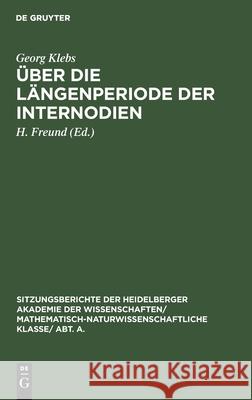 DE GRUYTER

Georg Klebs

ÜBER DIE LÄNGENPERIODE DER INTERNODIEN

H. Freund (Ed.)

SITZUNGSBERICHTE DER HEIDELBERGER AKADEMIE DER WISSENSCHAFTEN/ MATHEMATISCH-NATURWISSENSCHAFTLICHE KLASSE/ ABT. A.

DE G

Kraina Książek